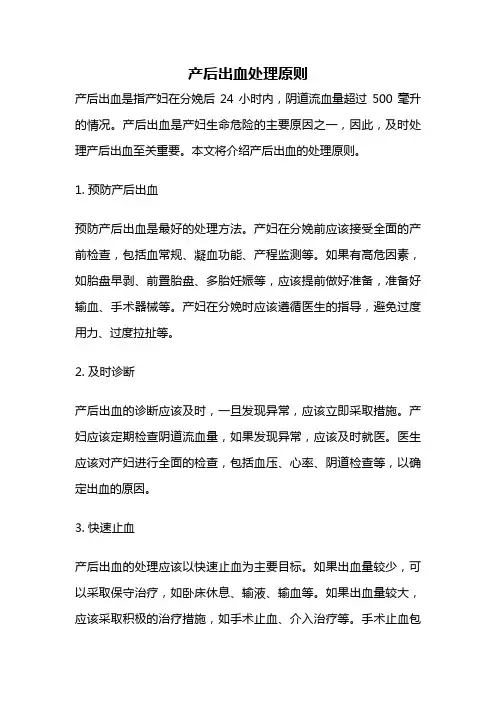 产后出血处理原则

产后出血是指产妇在分娩后 24 小时内，阴道流血量超过 500 毫升的情况。产后出血是产妇生命危险的主要原因之一，因此，及时处理产后出血至关重要。本文将介绍产后出血的处理原则。

1. 预防产后出血

预防产后出血是最好的处理方法。产妇在分娩前应该接受全面的产前检查，包括血常规、凝血功能、产程监测等。如果有高危因素，如胎盘早剥、前置胎盘、多胎妊娠等，应该提前做好准备，准备好输血、手术器械等。产妇在分娩时应该遵循医生的指导，避免过度用力、过度拉扯等。

2. 及时诊断

产后出血的诊断应该及时，一旦发现异常，应该立即采取措施。产妇应该定期检查阴道流血量，如果发现异常，应该及时就医。医生应该对产妇进行全面的检查，包括血压、心率、阴道检查等，以确定出血的原因。

3. 快速止血

产后出血的处理应该以快速止血为主要目标。如果出血量较少，可以采取保守治疗，如卧床休息、输液、输血等。如果出血量较大，应该采取积极的治疗措施，如手术止血、介入治疗等。手术止血包